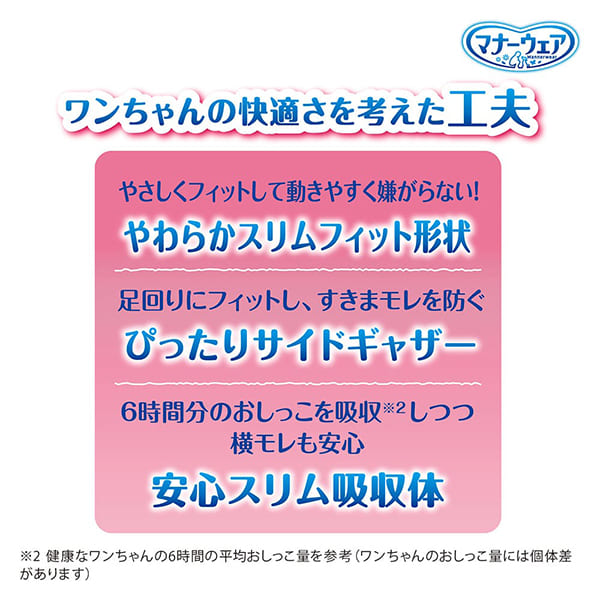 マナーウェア
Mannerwear

ワンちゃんの快適さを考えた工夫

やさしくフィットして動きやすく嫌がらない!
やわらかスリムフィット形状

足回りにフィットし、すきまモレを防ぐ
ぴったりサイドギャザー

6時間分のおしっこを吸収※2しつつ横モレも安心
安心スリム吸収体

※2 健康なワンちゃんの6時間の平均おしっこ量を参考(ワンちゃんのおしっこ量には個体差があります)